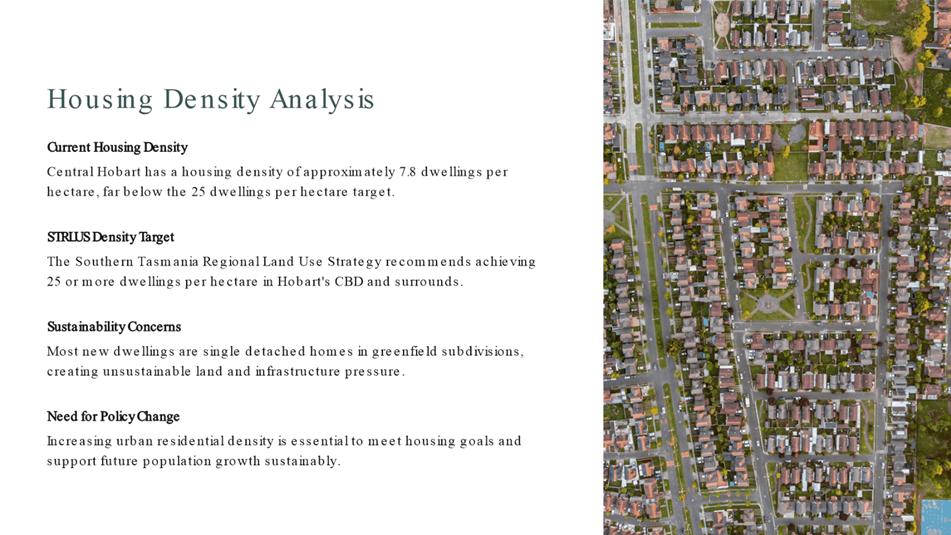 Housing Density Analysis

Current Housing Density

Central Hobart has a housing density of approximately 7.8 dwellings per hectare, far below the 25 dwellings per hectare target.

STRLUS Density Target

The Southern Tasmania Regional Land Use Strategy recommends achieving 25 or more dwellings per hectare in Hobart's CBD and surrounds.

Sustainability Concerns

Most new dwellings are single detached homes in greenfield subdivisions, creating unsustainable land and infrastructure pressure.

Need for Policy Change

Increasing urban residential density is essential to meet housing goals and support future population growth sustainably.